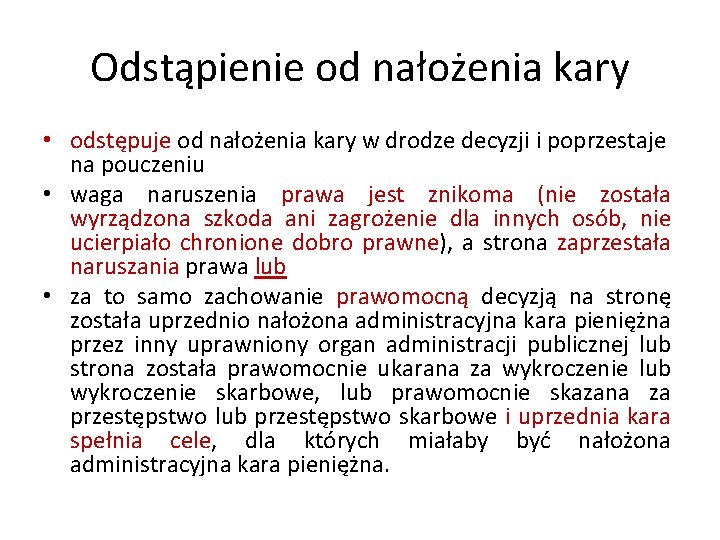 Odstąpienie od nałożenia kary

• odstępuje od nałożenia kary w drodze decyzji i poprzestaje na pouczeniu
• waga naruszenia prawa jest znikoma (nie została wyrządzona szkoda ani zagrożenie dla innych osób, nie ucierpiało chronione dobro prawne), a strona zaprzestała naruszania prawa lub
• za to samo zachowanie prawomocną decyzją na stronę została uprzednio nałożona administracyjna kara pieniężna przez inny uprawniony organ administracji publicznej lub strona została prawomocnie ukarana za wykroczenie lub wykroczenie skarbowe, lub prawomocnie skazana za przestępstwo lub przestępstwo skarbowe i uprzednia kara spełnia cele, dla których miałaby być nałożona administracyjna kara pieniężna.